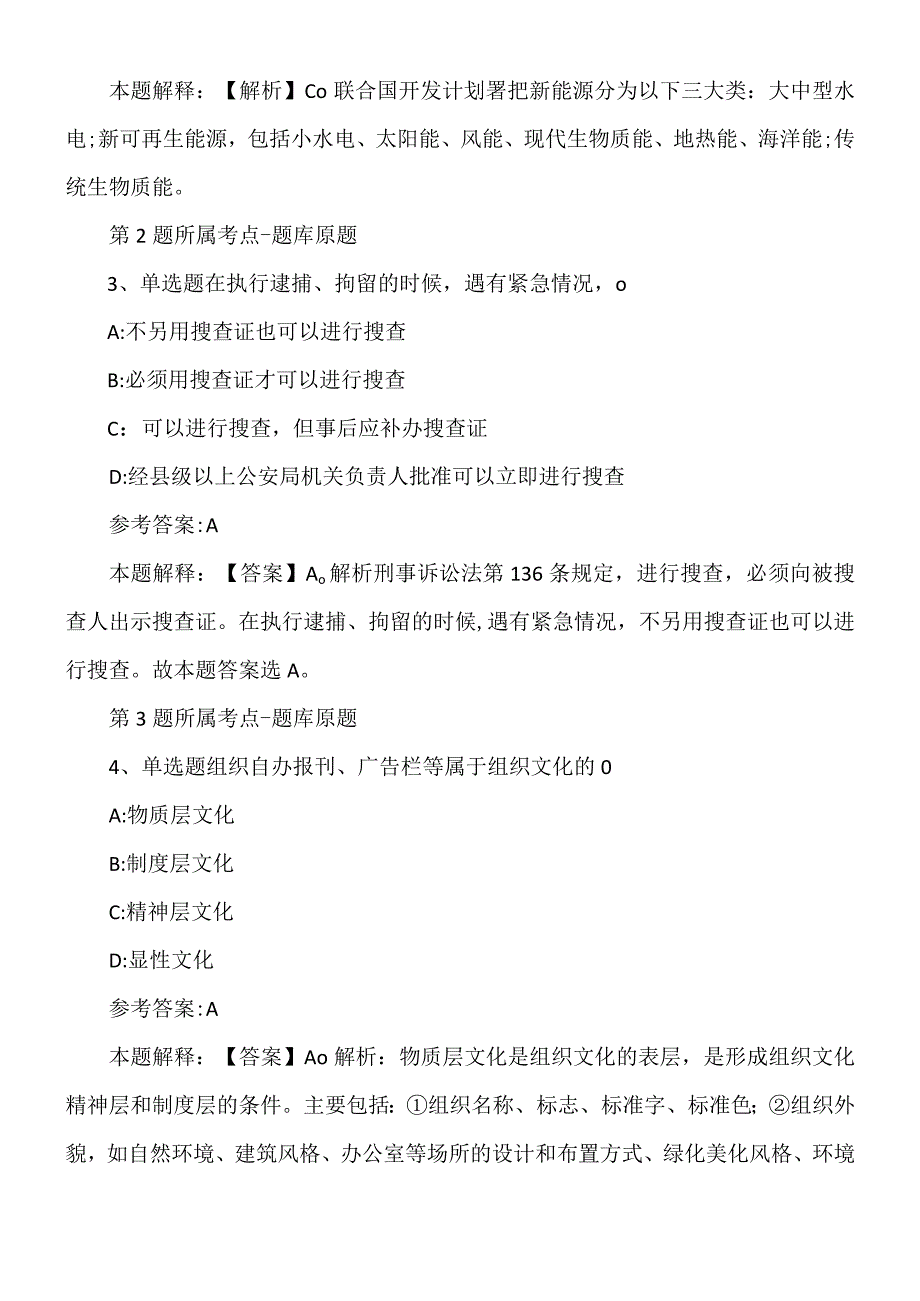 本题解释：【解析】Co 联合国开发计划署把新能源分为以下三大类：大中型水电;新可再生能源，包括小水电、太阳能、风能、现代生物质能、地热能、海洋能;传统生物质能。

第 2 题所属考点-题库原题

3、单选题在执行逮捕、拘留的时候，遇有紧急情况，o

A:不另用搜查证也可以进行搜查

B:必须用搜查证才可以进行搜查

C：可以进行搜查，但事后应补办搜查证

D:经县级以上公安局机关负责人批准可以立即进行搜查

参考答案:A

本题解释：【答案】A。解析刑事诉讼法第 136 条规定，进行搜查，必须向被搜查人出示搜查证。在执行逮捕、拘留的时候,遇有紧急情况，不另用搜查证也可以进行搜查。故本题答案选 A。

第 3 题所属考点-题库原题

4、单选题组织自办报刊、广告栏等属于组织文化的 0

A:物质层文化

B:制度层文化

C:精神层文化

D:显性文化

参考答案:A

本题解释：【答案】Ao 解析：物质层文化是组织文化的表层，是形成组织文化精神层和制度层的条件。主要包括：①组织名称、标志、标准字、标准色；②组织外貌，如自然环境、建筑风格、办公室等场所的设计和布置方式、绿化美化风格、环境